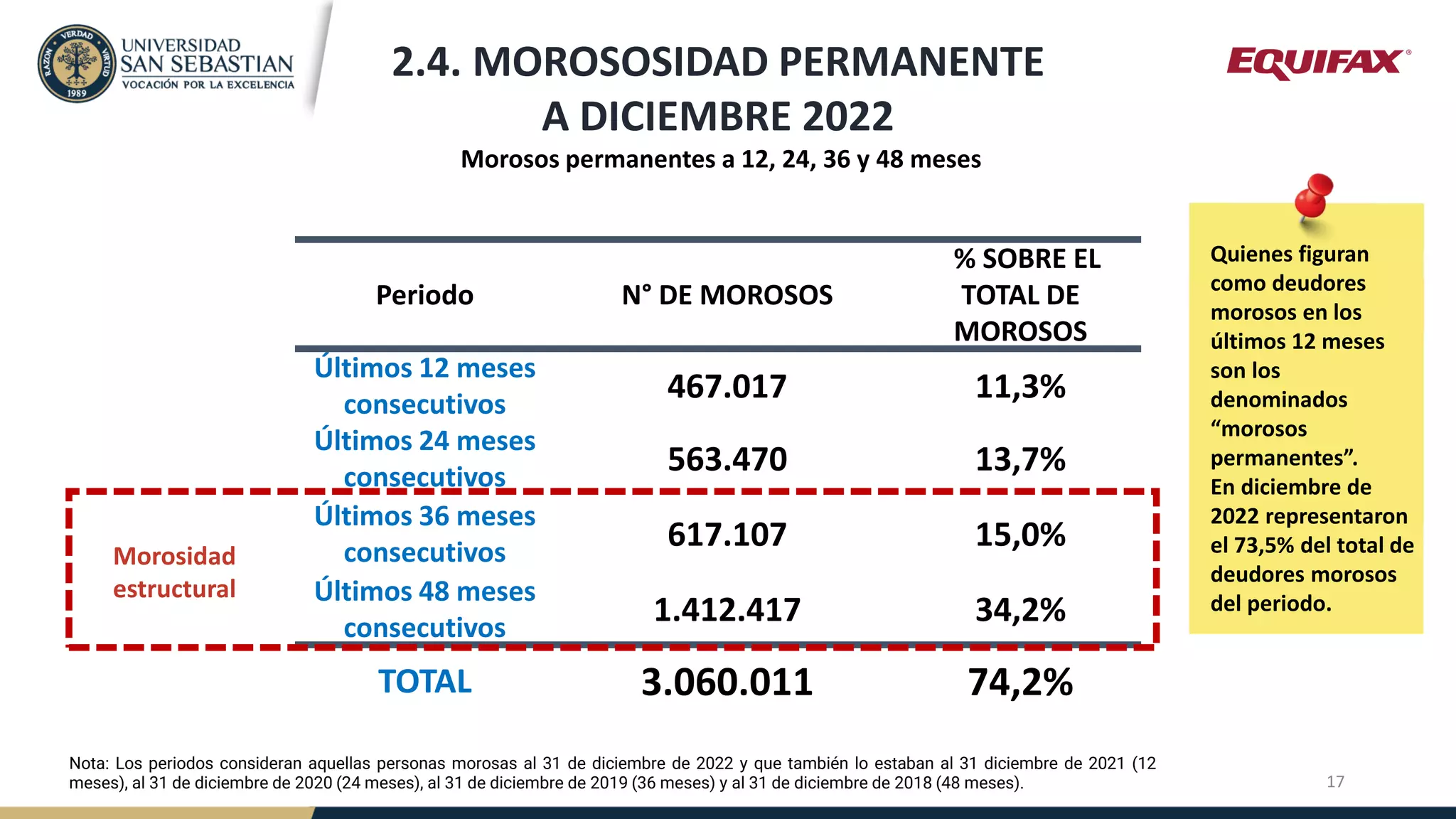 VERDAD RAZON VIRTUD 1989
UNIVERSIDAD SAN SEBASTIAN
VOCACIÓN POR LA EXCELENCIA

2.4. MOROSOSIDAD PERMANENTE A DICIEMBRE 2022

EQUIFAX®

Morosos permanentes a 12, 24, 36 y 48 meses

| Periodo | N° DE MOROSOS | % SOBRE EL TOTAL DE MOROSOS |
|---|---|---|
| Últimos 12 meses consecutivos | 467.017 | 11,3% |
| Últimos 24 meses consecutivos | 563.470 | 13,7% |
| Últimos 36 meses consecutivos | 617.107 | 15,0% |
| Últimos 48 meses consecutivos | 1.412.417 | 34,2% |
| TOTAL | 3.060.011 | 74,2% |

Morosidad estructural

Quienes figuran como deudores morosos en los últimos 12 meses son los denominados “morosos permanentes”. En diciembre de 2022 representaron el 73,5% del total de deudores morosos del periodo.

Nota: Los periodos consideran aquellas personas morosas al 31 de diciembre de 2022 y que también lo estaban al 31 diciembre de 2021 (12 meses), al 31 de diciembre de 2020 (24 meses), al 31 de diciembre de 2019 (36 meses) y al 31 de diciembre de 2018 (48 meses).

17